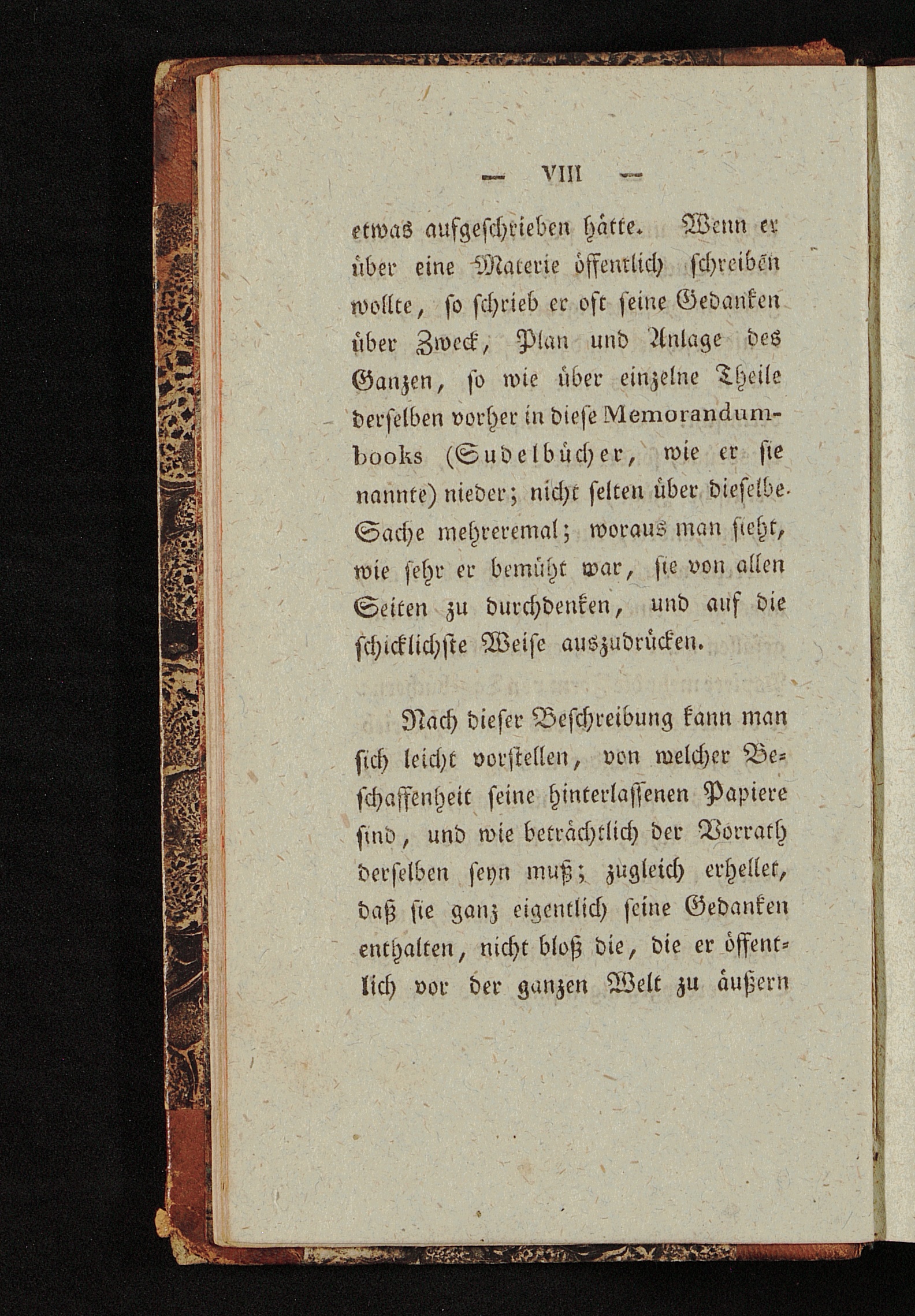 — VIII —

etwas aufgeschrieben hätte. Wenn er über eine Materie öffentlich schreiben wollte, so schrieb er oft seine Gedanken über Zweck, Plan und Anlage des Ganzen, so wie über einzelne Theile derselben vorher in diese Memorandum-books (Sudelbücher, wie er sie nannte) nieder; nicht selten über dieselbe Sache mehreremal; woraus man sieht, wie sehr er bemüht war, sie von allen Seiten zu durchdenken, und auf die schicklichste Weise auszudrücken.

Nach dieser Beschreibung kann man sich leicht vorstellen, von welcher Beschaffenheit seine hinterlassenen Papiere sind, und wie beträchtlich der Vorrath derselben seyn muß; zugleich erhellet, daß sie ganz eigentlich seine Gedanken enthalten, nicht bloß die, die er öffentlich vor der ganzen Welt zu äußern